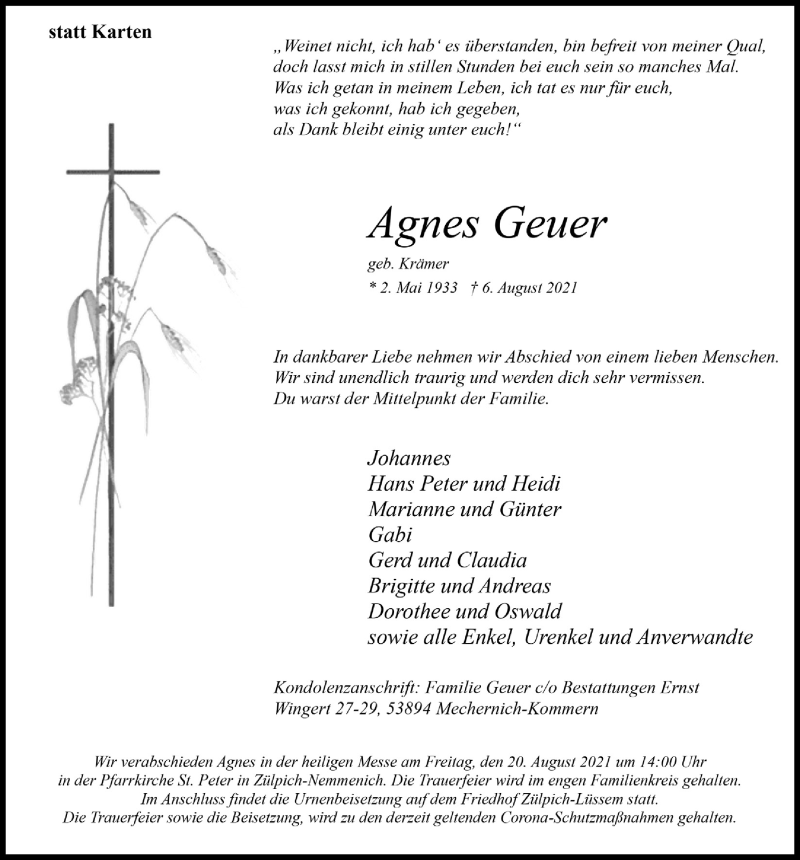 statt Karten

„Weinet nicht, ich hab‘ es überstanden, bin befreit von meiner Qual, doch lasst mich in stillen Stunden bei euch sein so manches Mal. Was ich getan in meinem Leben, ich tat es nur für euch, was ich gekonnt, hab ich gegeben, als Dank bleibt einig unter euch!“

Agnes Geuer

geb. Krämer

* 2. Mai 1933 † 6. August 2021

In dankbarer Liebe nehmen wir Abschied von einem lieben Menschen. Wir sind unendlich traurig und werden dich sehr vermissen. Du warst der Mittelpunkt der Familie.

Johannes
Hans Peter und Heidi
Marianne und Günter
Gabi
Gerd und Claudia
Brigitte und Andreas
Dorothee und Oswald
sowie alle Enkel, Urenkel und Anverwandte

Kondolenzanschrift: Familie Geuer c/o Bestattungen Ernst
Wingert 27-29, 53894 Mechernich-Kommern

Wir verabschieden Agnes in der heiligen Messe am Freitag, den 20. August 2021 um 14:00 Uhr in der Pfarrkirche St. Peter in Zülpich-Nemmenich. Die Trauerfeier wird im engen Familienkreis gehalten. Im Anschluss findet die Urnenbeisetzung auf dem Friedhof Zülpich-Lüssem statt. Die Trauerfeier sowie die Beisetzung, wird zu den derzeit geltenden Corona-Schutzmaßnahmen gehalten.